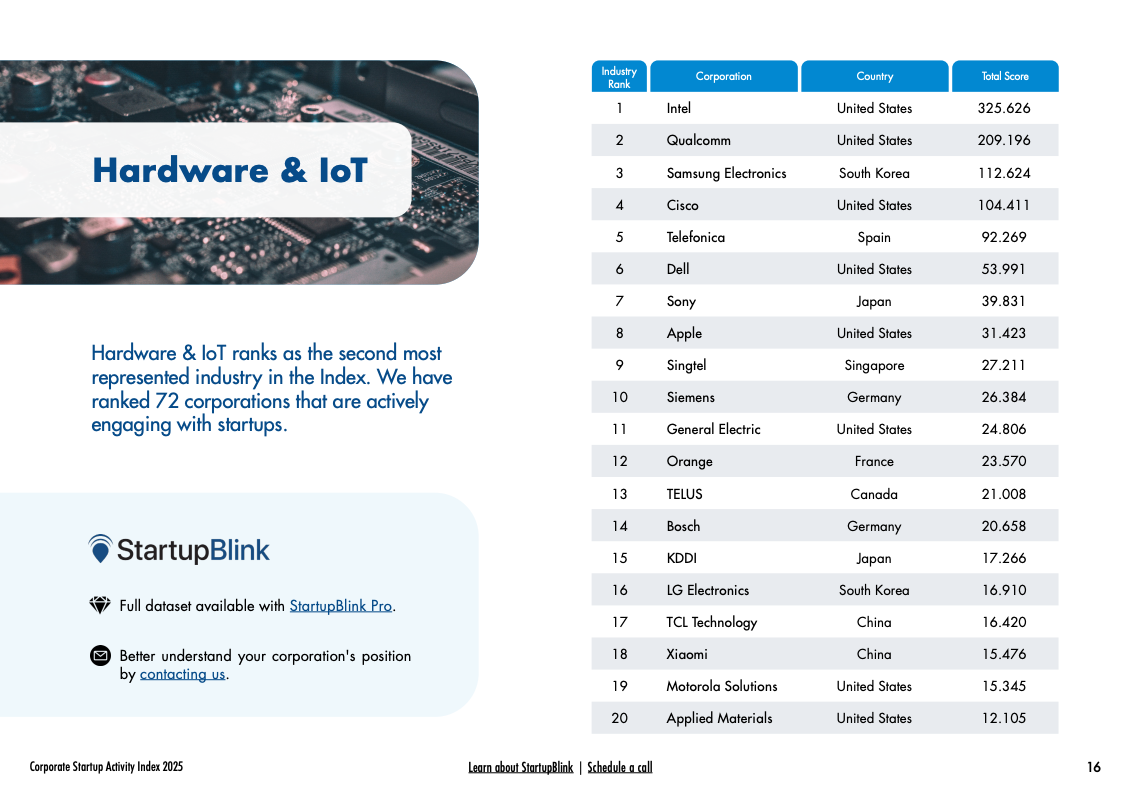 Hardware & IoT

Hardware & IoT ranks as the second most represented industry in the Index. We have ranked 72 corporations that are actively engaging with startups.

StartupBlink

Full dataset available with StartupBlink Pro.

Better understand your corporation's position by contacting us.

| Industry Rank | Corporation | Country | Total Score |
|---|---|---|---|
| 1 | Intel | United States | 325.626 |
| 2 | Qualcomm | United States | 209.196 |
| 3 | Samsung Electronics | South Korea | 112.624 |
| 4 | Cisco | United States | 104.411 |
| 5 | Telefonica | Spain | 92.269 |
| 6 | Dell | United States | 53.991 |
| 7 | Sony | Japan | 39.831 |
| 8 | Apple | United States | 31.423 |
| 9 | Singtel | Singapore | 27.211 |
| 10 | Siemens | Germany | 26.384 |
| 11 | General Electric | United States | 24.806 |
| 12 | Orange | France | 23.570 |
| 13 | TELUS | Canada | 21.008 |
| 14 | Bosch | Germany | 20.658 |
| 15 | KDDI | Japan | 17.266 |
| 16 | LG Electronics | South Korea | 16.910 |
| 17 | TCL Technology | China | 16.420 |
| 18 | Xiaomi | China | 15.476 |
| 19 | Motorola Solutions | United States | 15.345 |
| 20 | Applied Materials | United States | 12.105 |

Corporate Startup Activity Index 2025

Learn about StartupBlink | Schedule a call

16